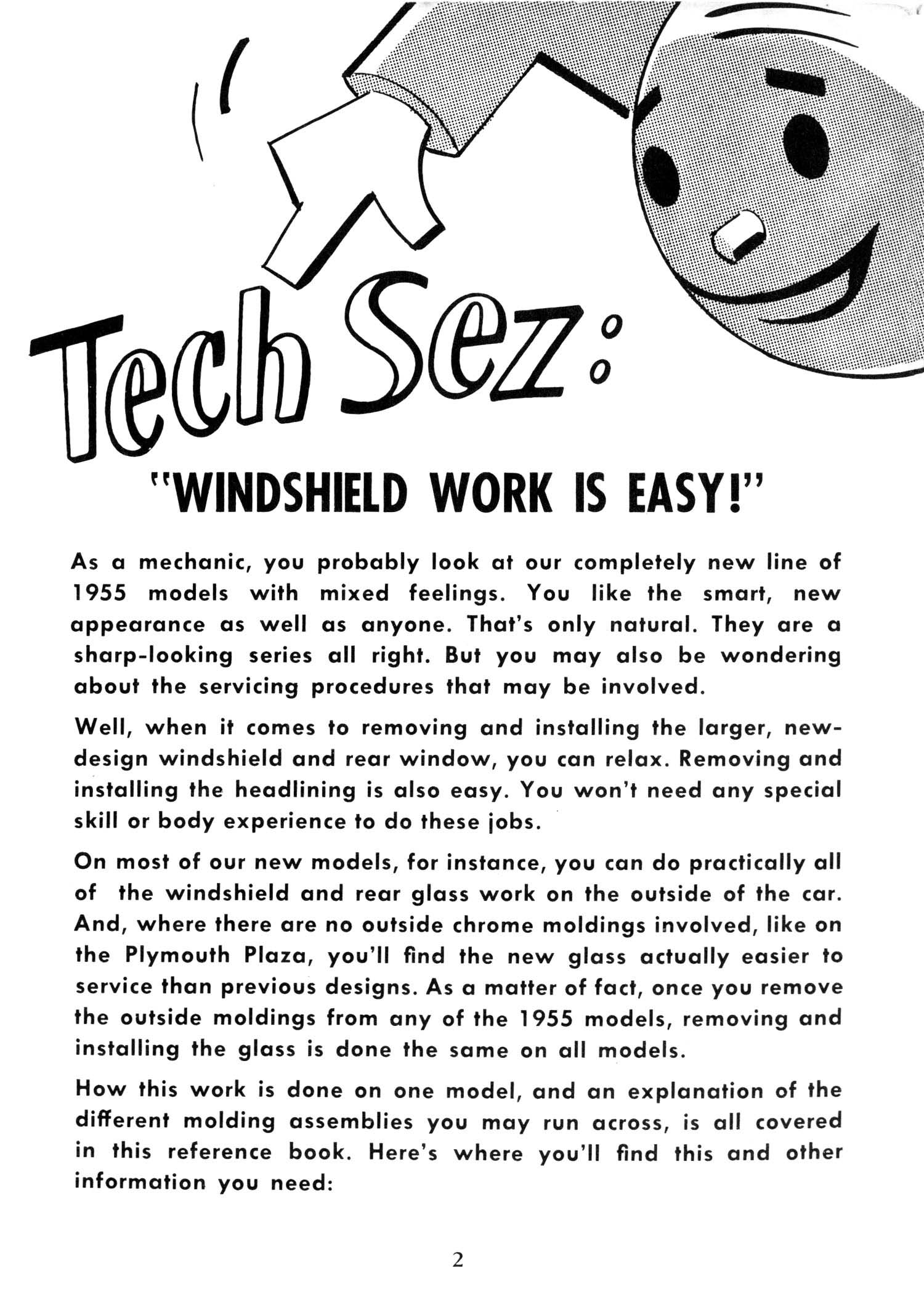 Tech Sez:

"WINDSHIELD WORK IS EASY!"

As a mechanic, you probably look at our completely new line of 1955 models with mixed feelings. You like the smart, new appearance as well as anyone. That's only natural. They are a sharp-looking series all right. But you may also be wondering about the servicing procedures that may be involved.

Well, when it comes to removing and installing the larger, new-design windshield and rear window, you can relax. Removing and installing the headlining is also easy. You won't need any special skill or body experience to do these jobs.

On most of our new models, for instance, you can do practically all of the windshield and rear glass work on the outside of the car. And, where there are no outside chrome moldings involved, like on the Plymouth Plaza, you'll find the new glass actually easier to service than previous designs. As a matter of fact, once you remove the outside moldings from any of the 1955 models, removing and installing the glass is done the same on all models.

How this work is done on one model, and an explanation of the different molding assemblies you may run across, is all covered in this reference book. Here's where you'll find this and other information you need:

2